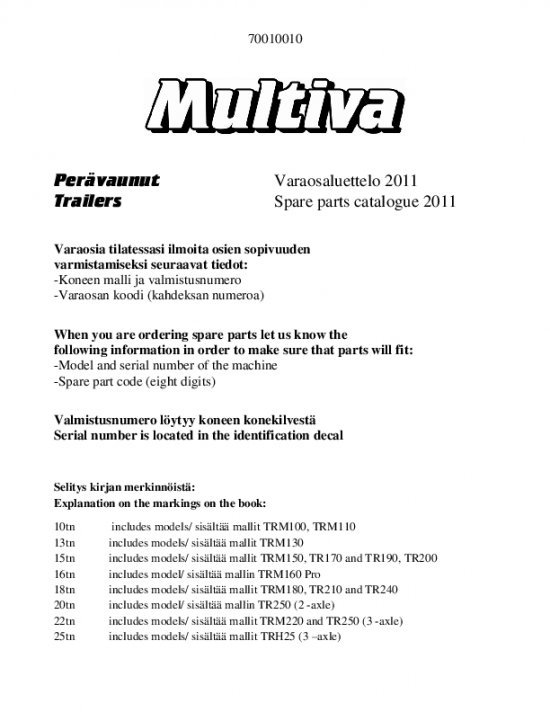 70010010

Multiva

Perävaunut
Trailers

Varaosaluettelo 2011
Spare parts catalogue 2011

Varaosia tilatessasi ilmoita osien sopivuuden varmistamiseksi seuraavat tiedot:
-Koneen malli ja valmistusnumero
-Varaosan koodi (kahdeksan numeroa)

When you are ordering spare parts let us know the following information in order to make sure that parts will fit:
-Model and serial number of the machine
-Spare part code (eight digits)

Valmistusnumero löytyy koneen konekilvestä
Serial number is located in the identification decal

Selitys kirjan merkinnöistä:
Explanation on the markings on the book:

10tn includes models/ sisältää mallit TRM100, TRM110
13tn includes models/ sisältää mallit TRM130
15tn includes models/ sisältää mallit TRM150, TR170 and TR190, TR200
16tn includes model/ sisältää mallin TRM160 Pro
18tn includes models/ sisältää mallit TRM180, TR210 and TR240
20tn includes model/ sisältää mallin TR250 (2 -axle)
22tn includes models/ sisältää mallit TRM220 and TR250 (3 -axle)
25tn includes models/ sisältää mallit TRH25 (3 –axle)